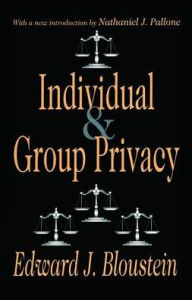 With a new introduction by Nathaniel J. Pallone

Individual & Group Privacy

Edward J. Bloustein